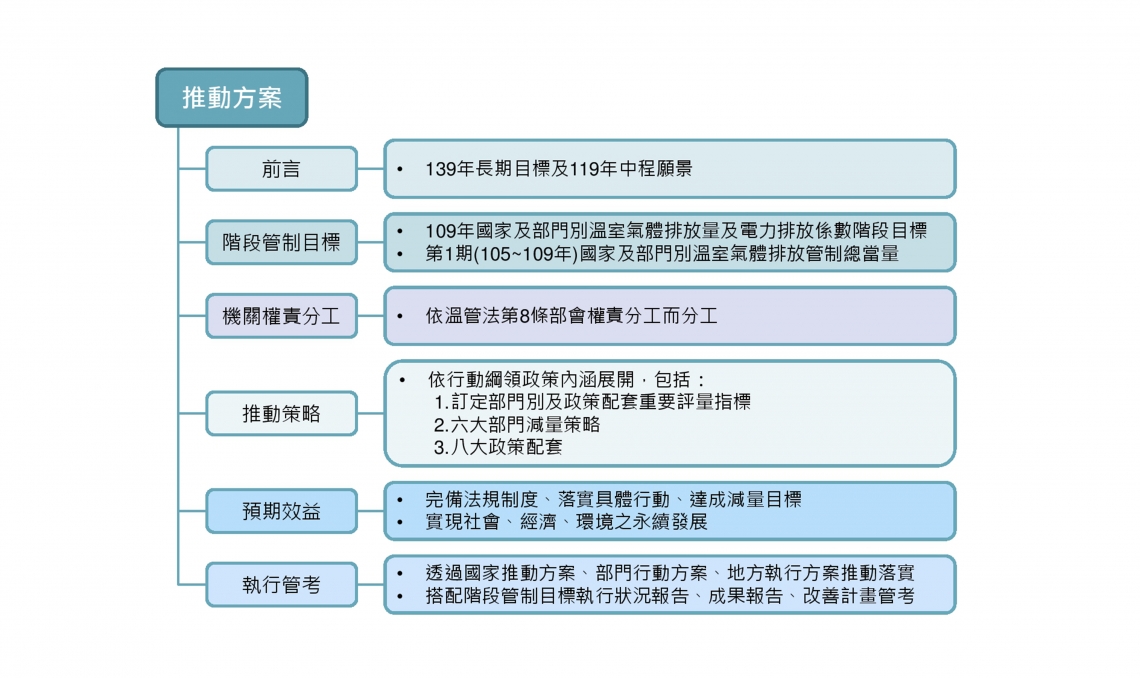 推動方案

前言

• 139年長期目標及119年中程願景

階段管制目標

• 109年國家及部門別溫室氣體排放量及電力排放係數階段目標
• 第1期(105~109年)國家及部門別溫室氣體排放管制總當量

機關權責分工

• 依溫管法第8條部會權責分工而分工

推動策略

• 依行動綱領政策內涵展開，包括：
1.訂定部門別及政策配套重要評量指標
2.六大部門減量策略
3.八大政策配套

預期效益

• 完備法規制度、落實具體行動、達成減量目標
• 實現社會、經濟、環境之永續發展

執行管考

• 透過國家推動方案、部門行動方案、地方執行方案推動落實
• 搭配階段管制目標執行狀況報告、成果報告、改善計畫管考